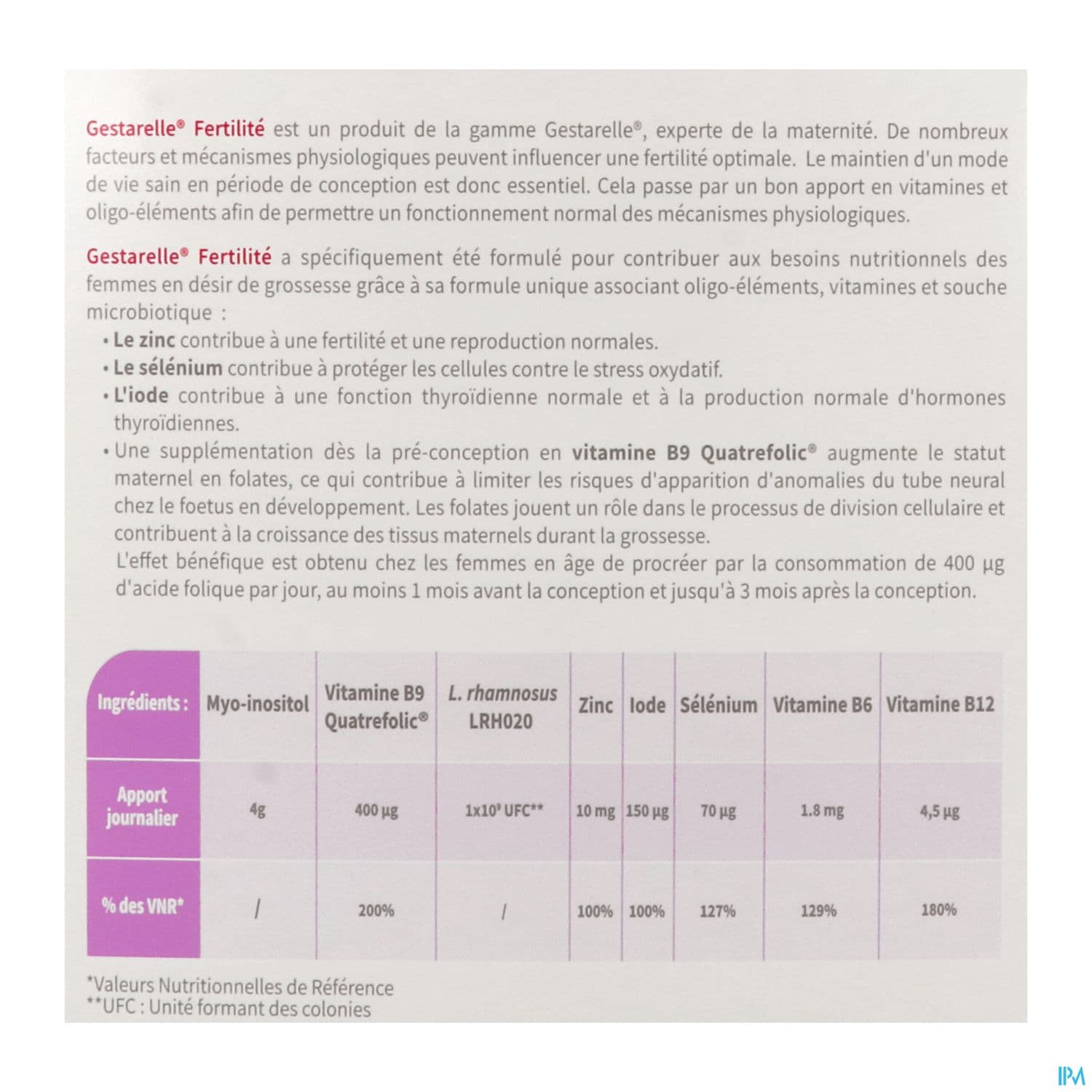 Gestarelle® Fertilité est un produit de la gamme Gestarelle®, experte de la maternité. De nombreux facteurs et mécanismes physiologiques peuvent influencer une fertilité optimale. Le maintien d'un mode de vie sain en période de conception est donc essentiel. Cela passe par un bon apport en vitamines et oligo-éléments afin de permettre un fonctionnement normal des mécanismes physiologiques.

Gestarelle® Fertilité a spécifiquement été formulé pour contribuer aux besoins nutritionnels des femmes en désir de grossesse grâce à sa formule unique associant oligo-éléments, vitamines et souche microbiotique :

• Le zinc contribue à une fertilité et une reproduction normales.
• Le sélénium contribue à protéger les cellules contre le stress oxydatif.
• L'iode contribue à une fonction thyroïdienne normale et à la production normale d'hormones thyroïdiennes.
• Une supplémentation dès la pré-conception en vitamine B9 Quatrefolic® augmente le statut maternel en folates, ce qui contribue à limiter les risques d'apparition d'anomalies du tube neural chez le foetus en développement. Les folates jouent un rôle dans le processus de division cellulaire et contribuent à la croissance des tissus maternels durant la grossesse.
L'effet bénéfique est obtenu chez les femmes en âge de procréer par la consommation de 400 µg d'acide folique par jour, au moins 1 mois avant la conception et jusqu'à 3 mois après la conception.

| Ingrédients : | Myo-inositol | Vitamine B9 Quatrefolic® | L. rhamnosus LRH020 | Zinc | Iode | Sélénium | Vitamine B6 | Vitamine B12 |
|---|---|---|---|---|---|---|---|---|
| Apport journalier | 4g | 400 µg | $1x10^9$ UFC** | 10 mg | 150 µg | 70 µg | 1.8 mg | 4,5 µg |
| % des VNR* | / | 200% | / | 100% | 100% | 127% | 129% | 180% |

*Valeurs Nutritionnelles de Référence
**UFC : Unité formant des colonies

IPM